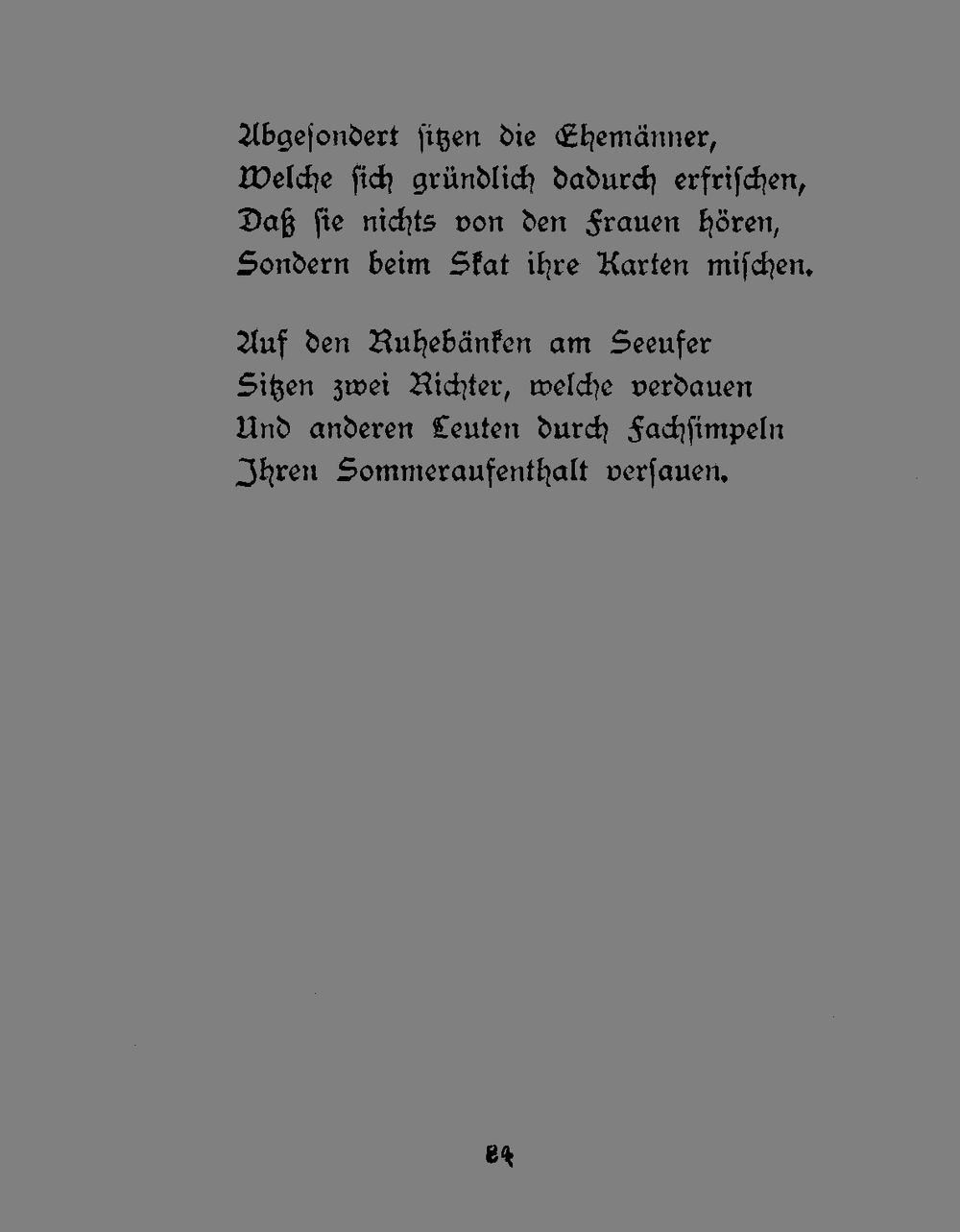 Abgesondert sitzen die Ehemänner,
Welche sich gründlich dadurch erfrischen,
Daß sie nichts von den Frauen hören,
Sondern beim Skat ihre Karten mischen.

Auf den Ruhebänken am Seeufer
Sitzen zwei Richter, welche verdauen
Und anderen Leuten durch Fachsimpeln
Ihren Sommeraufenthalt versauen.

84